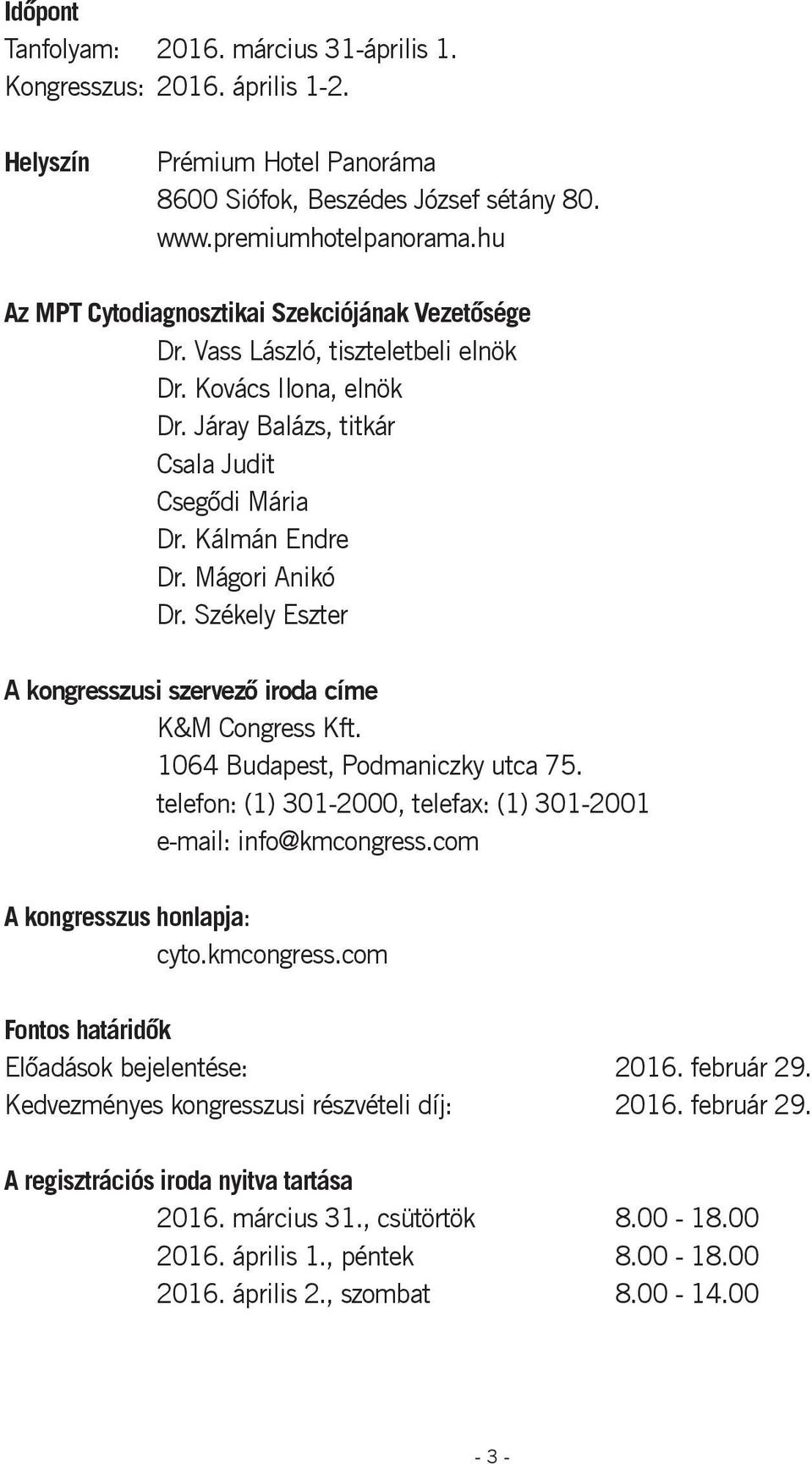 Időpont
Tanfolyam: 2016. március 31-április 1.
Kongresszus: 2016. április 1-2.

Helyszín Prémium Hotel Panoráma
8600 Siófok, Beszédes József sétány 80.
www.premiumhotelpanorama.hu

Az MPT Cytodiagnosztikai Szekciójának Vezetősége
Dr. Vass László, tiszteletbeli elnök
Dr. Kovács Ilona, elnök
Dr. Járay Balázs, titkár
Csala Judit
Csegődi Mária
Dr. Kálmán Endre
Dr. Mágori Anikó
Dr. Székely Eszter

A kongresszusi szervező iroda címe
K&M Congress Kft.
1064 Budapest, Podmaniczky utca 75.
telefon: (1) 301-2000, telefax: (1) 301-2001
e-mail: info@kmcongress.com

A kongresszus honlapja:
cyto.kmcongress.com

Fontos határidők
Előadások bejelentése: 2016. február 29.
Kedvezményes kongresszusi részvételi díj: 2016. február 29.

A regisztrációs iroda nyitva tartása
2016. március 31., csütörtök 8.00 - 18.00
2016. április 1., péntek 8.00 - 18.00
2016. április 2., szombat 8.00 - 14.00

- 3 -